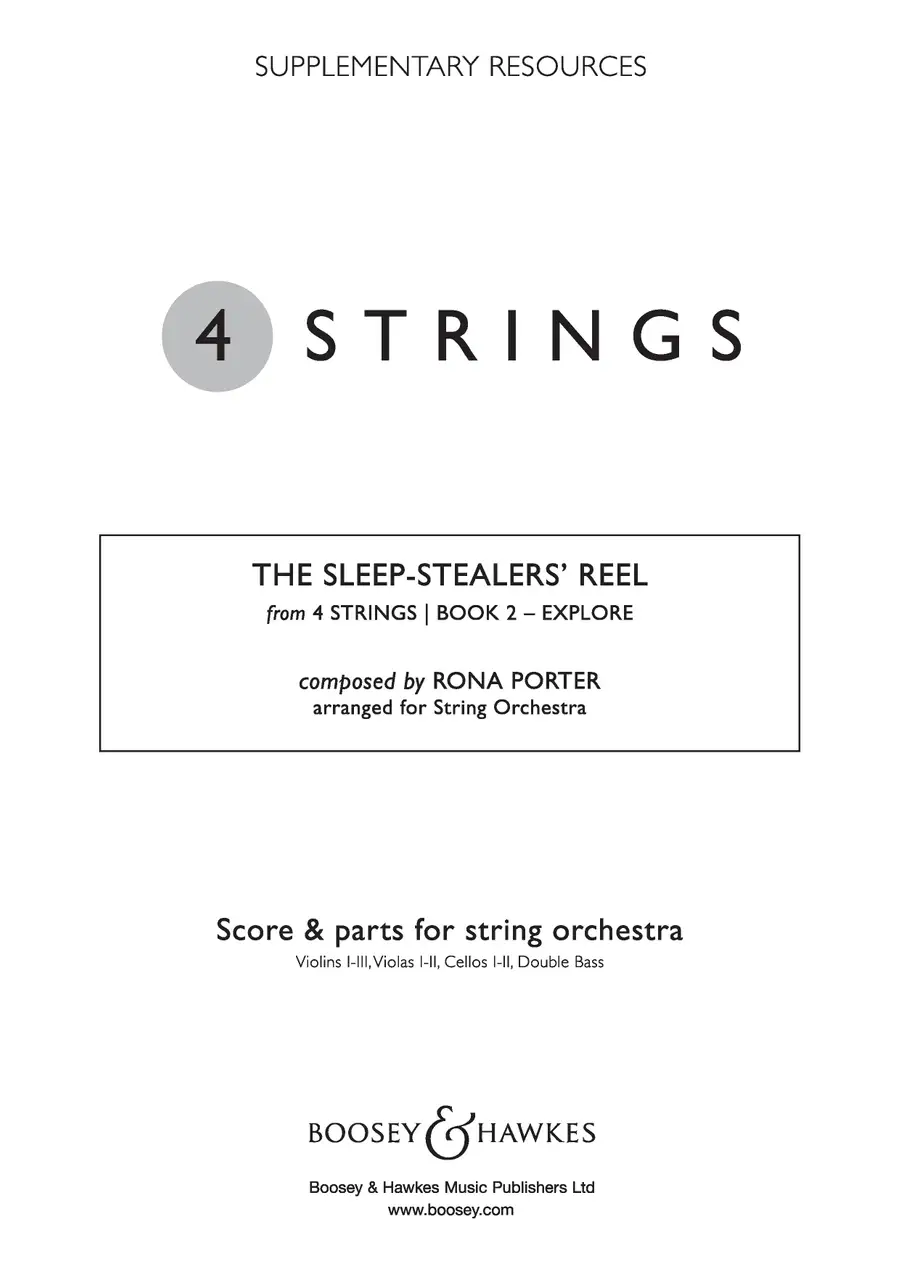 SUPPLEMENTARY RESOURCES

4 STRINGS

THE SLEEP-STEALERS' REEL
from 4 STRINGS | BOOK 2 – EXPLORE

composed by RONA PORTER
arranged for String Orchestra

Score & parts for string orchestra
Violins I-III, Violas I-II, Cellos I-II, Double Bass

BOOSEY & HAWKES

Boosey & Hawkes Music Publishers Ltd
www.boosey.com